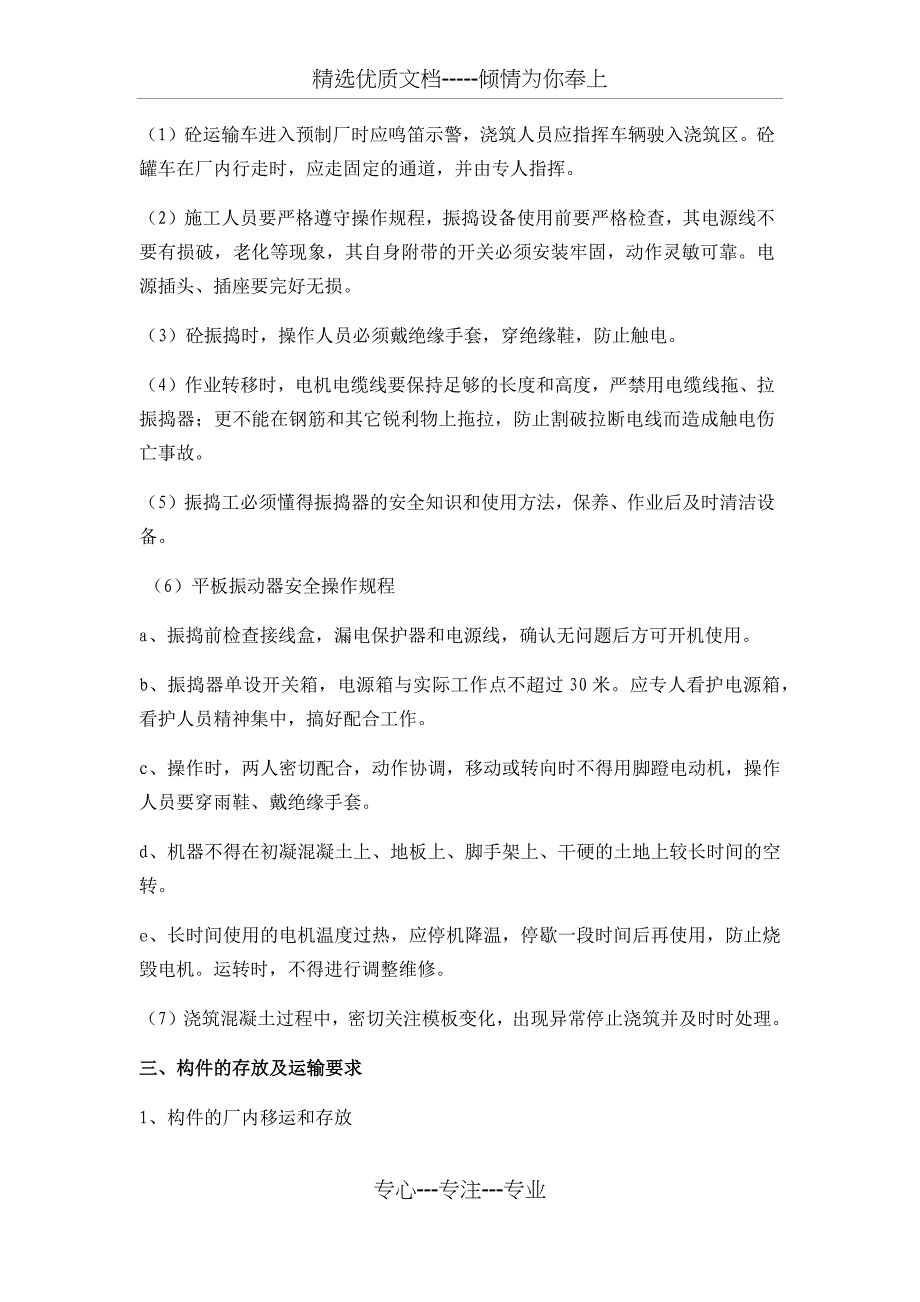 精选优质文档-----倾情为你奉上

（1）砼运输车进入预制厂时应鸣笛示警，浇筑人员应指挥车辆驶入浇筑区。砼罐车在厂内行走时，应走固定的通道，并由专人指挥。

（2）施工人员要严格遵守操作规程，振捣设备使用前要严格检查，其电源线不要有损破，老化等现象，其自身附带的开关必须安装牢固，动作灵敏可靠。电源插头、插座要完好无损。

（3）砼振捣时，操作人员必须戴绝缘手套，穿绝缘鞋，防止触电。

（4）作业转移时，电机电缆线要保持足够的长度和高度，严禁用电缆线拖、拉振捣器；更不能在钢筋和其它锐利物上拖拉，防止割破拉断电线而造成触电伤亡事故。

（5）振捣工必须懂得振捣器的安全知识和使用方法，保养、作业后及时清洁设备。

（6）平板振动器安全操作规程

a、振捣前检查接线盒，漏电保护器和电源线，确认无问题后方可开机使用。

b、振捣器单设开关箱，电源箱与实际工作点不超过 30 米。应专人看护电源箱，看护人员精神集中，搞好配合工作。

c、操作时，两人密切配合，动作协调，移动或转向时不得用脚蹬电动机，操作人员要穿雨鞋、戴绝缘手套。

d、机器不得在初凝混凝土上、地板上、脚手架上、干硬的土地上较长时间的空转。

e、长时间使用的电机温度过热，应停机降温，停歇一段时间后再使用，防止烧毁电机。运转时，不得进行调整维修。

（7）浇筑混凝土过程中，密切关注模板变化，出现异常停止浇筑并及时时处理。

三、构件的存放及运输要求

1、构件的厂内移运和存放

专心---专注---专业